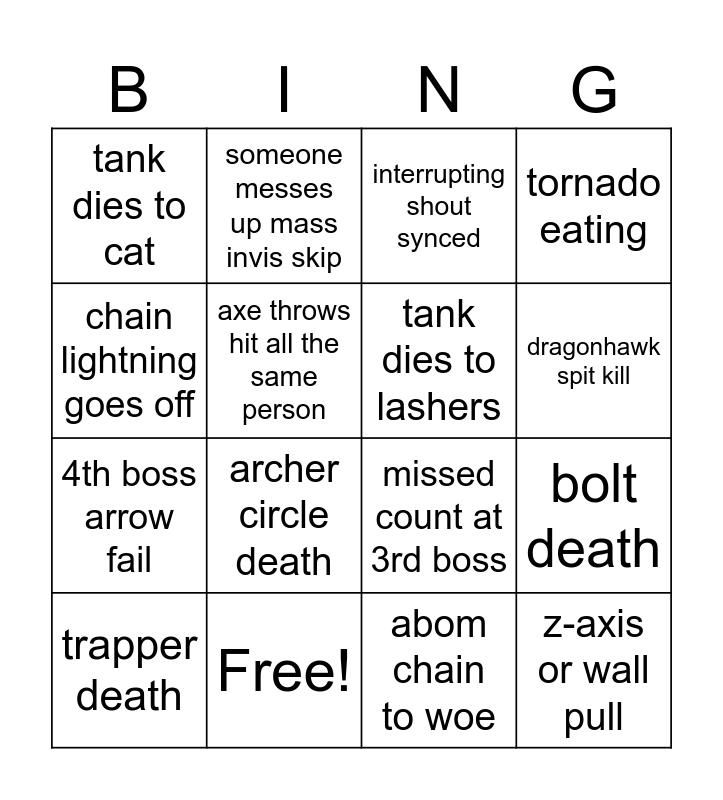 | B | I | N | G |
|---|---|---|---|
| tank dies to cat | someone messes up mass invis skip | interrupting shout synced | tornado eating |
| chain lightning goes off | axe throws hit all the same person | tank dies to lashers | dragonhawk spit kill |
| 4th boss arrow fail | archer circle death | missed count at 3rd boss | bolt death |
| trapper death | Free! | abom chain to woe | z-axis or wall pull |